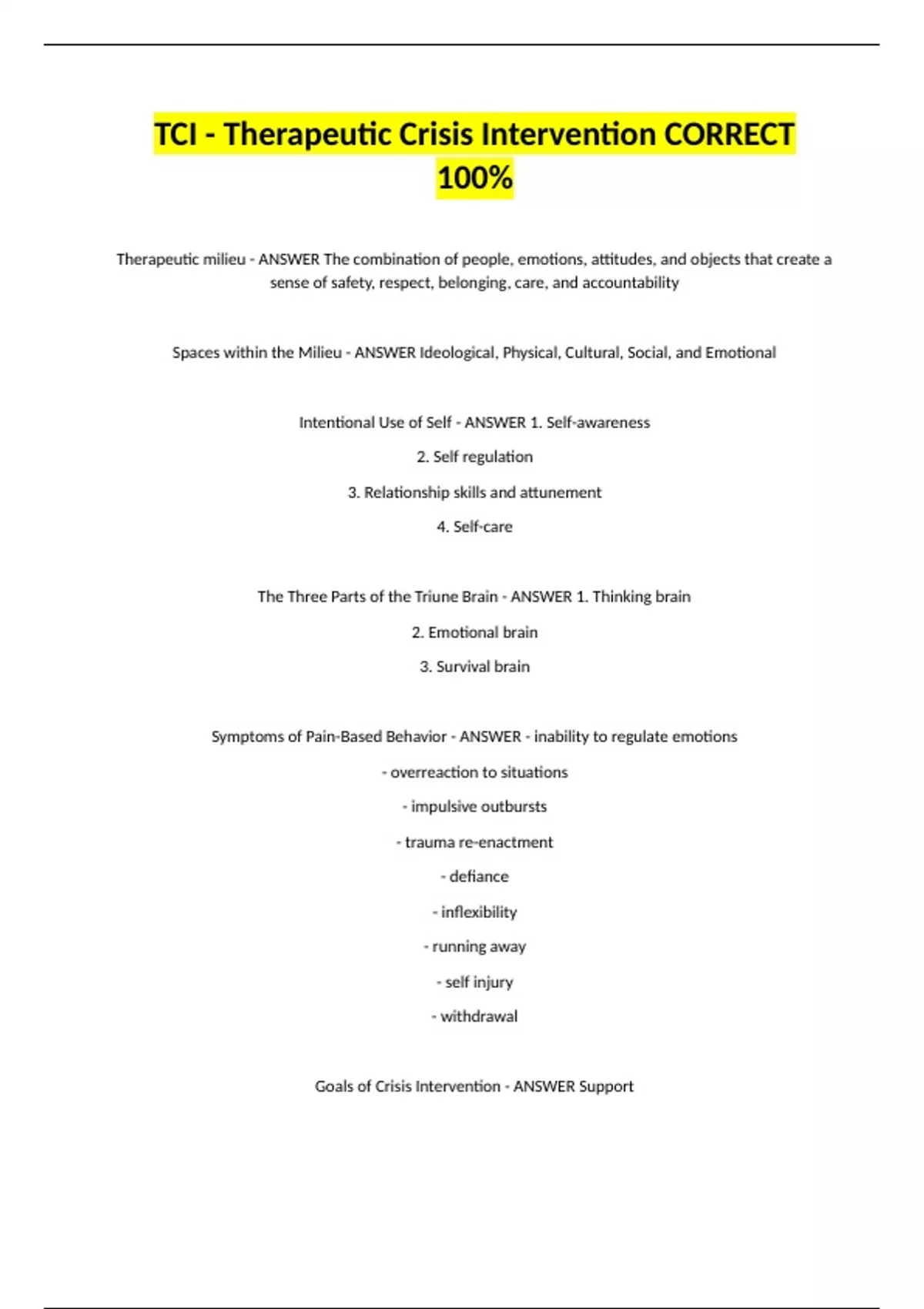 TCI - Therapeutic Crisis Intervention CORRECT 100%

Therapeutic milieu - ANSWER The combination of people, emotions, attitudes, and objects that create a sense of safety, respect, belonging, care, and accountability

Spaces within the Milieu - ANSWER Ideological, Physical, Cultural, Social, and Emotional

Intentional Use of Self - ANSWER 1. Self-awareness

2. Self regulation

3. Relationship skills and attunement

4. Self-care

The Three Parts of the Triune Brain - ANSWER 1. Thinking brain

2. Emotional brain

3. Survival brain

Symptoms of Pain-Based Behavior - ANSWER - inability to regulate emotions

- overreaction to situations

- impulsive outbursts

- trauma re-enactment

- defiance

- inflexibility

- running away

- self injury

- withdrawal

Goals of Crisis Intervention - ANSWER Support